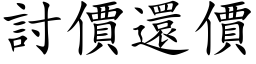 討價還價